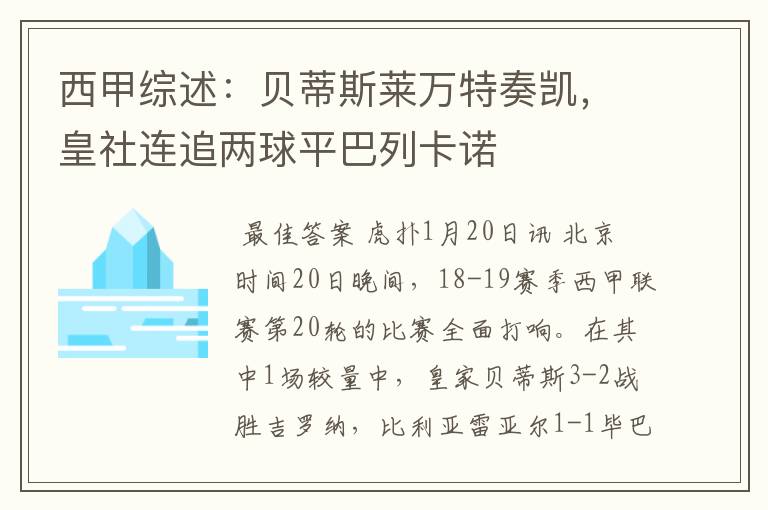 西甲综述：贝蒂斯莱万特奏凯，皇社连追两球平巴列卡诺

最佳答案 虎扑1月20日讯 北京时间20日晚间，18-19赛季西甲联赛第20轮的比赛全面打响。在其中1场较量中，皇家贝蒂斯3-2战胜吉罗纳，比利亚雷亚尔1-1毕巴